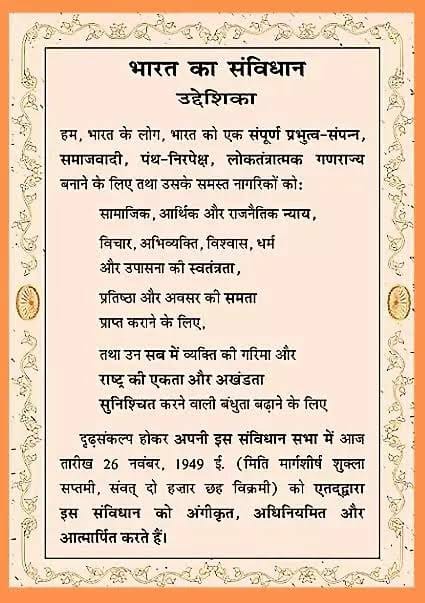 भारत का संविधान
उद्देशिका

हम, भारत के लोग, भारत को एक संपूर्ण प्रभुत्व-संपन्न, समाजवादी, पंथ-निरपेक्ष, लोकतंत्रात्मक गणराज्य बनाने के लिए तथा उसके समस्त नागरिकों को:

सामाजिक, आर्थिक और राजनैतिक न्याय,

विचार, अभिव्यक्ति, विश्वास, धर्म
और उपासना की स्वतंत्रता,

प्रतिष्ठा और अवसर की समता
प्राप्त कराने के लिए,

तथा उन सब में व्यक्ति की गरिमा और
राष्ट्र की एकता और अखंडता
सुनिश्चित करने वाली बंधुता बढ़ाने के लिए

दृढ़संकल्प होकर अपनी इस संविधान सभा में आज तारीख 26 नवंबर, 1949 ई. (मिति मार्गशीर्ष शुक्ला सप्तमी, संवत् दो हज़ार छह विक्रमी) को एतद्द्वारा इस संविधान को अंगीकृत, अधिनियमित और आत्मार्पित करते हैं।